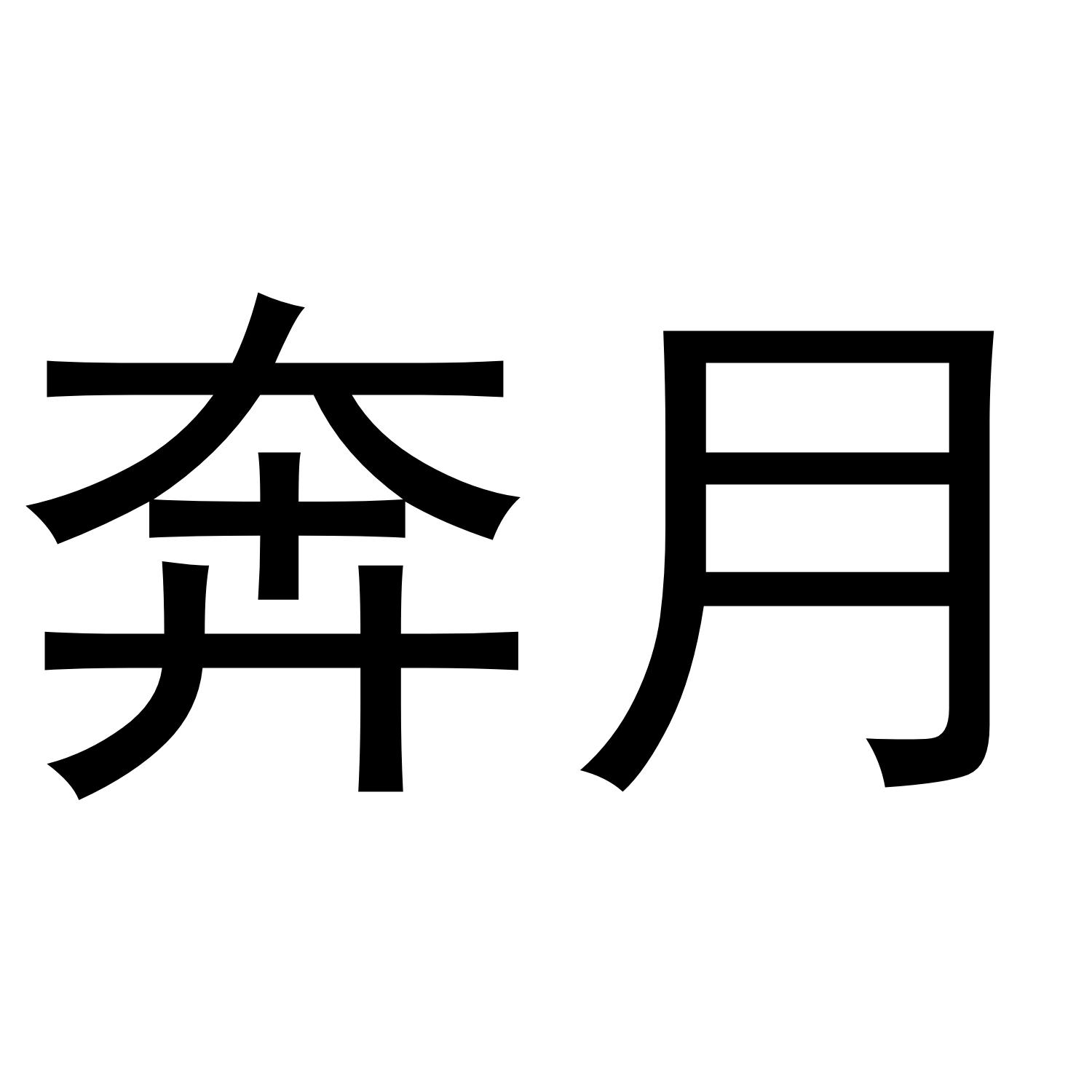 奔月